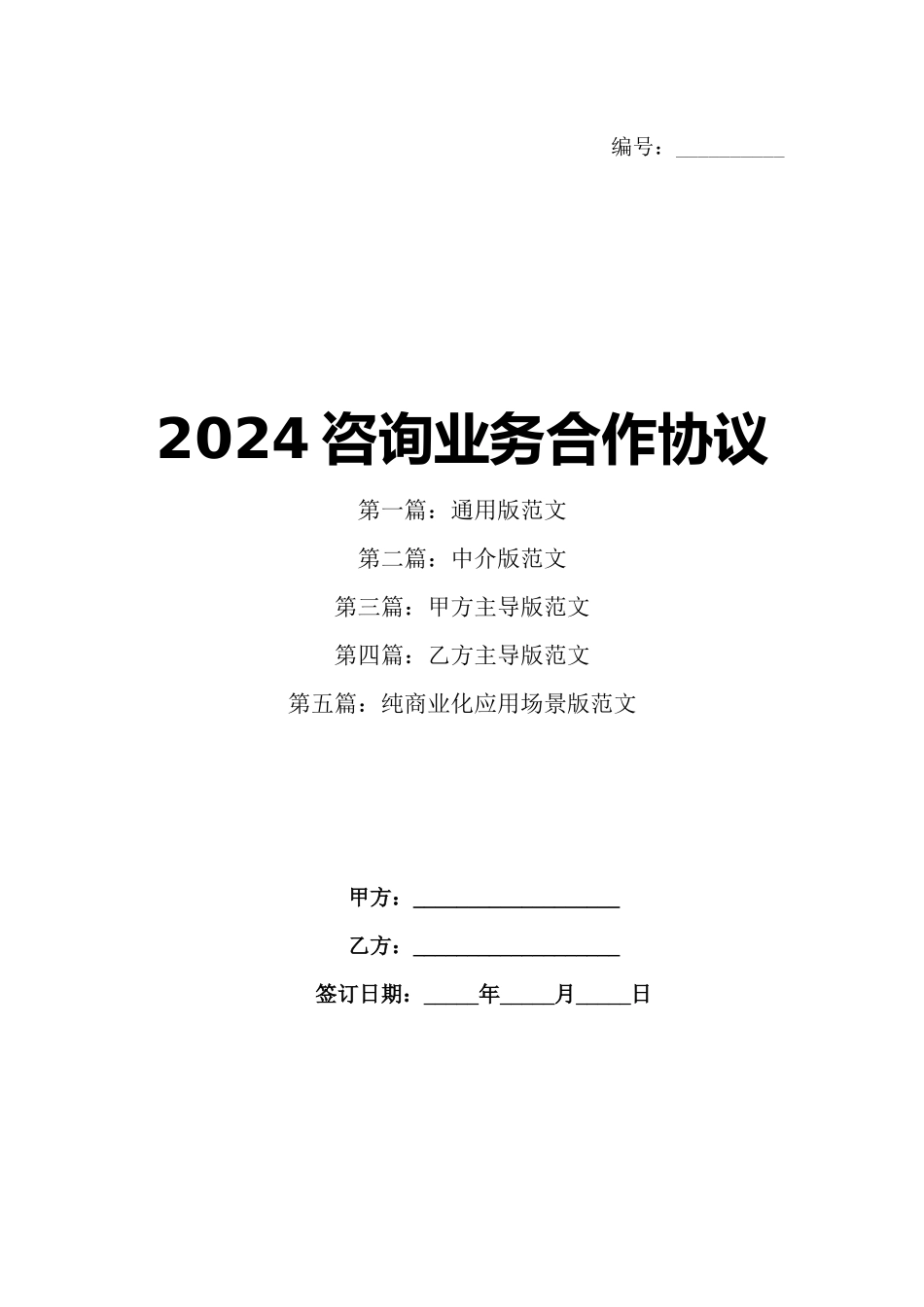 编号：____

2024咨询业务合作协议

第一篇：通用版范文

第二篇：中介版范文

第三篇：甲方主导版范文

第四篇：乙方主导版范文

第五篇：纯商业化应用场景版范文

甲方：____

乙方：____

签订日期：____年____月____日